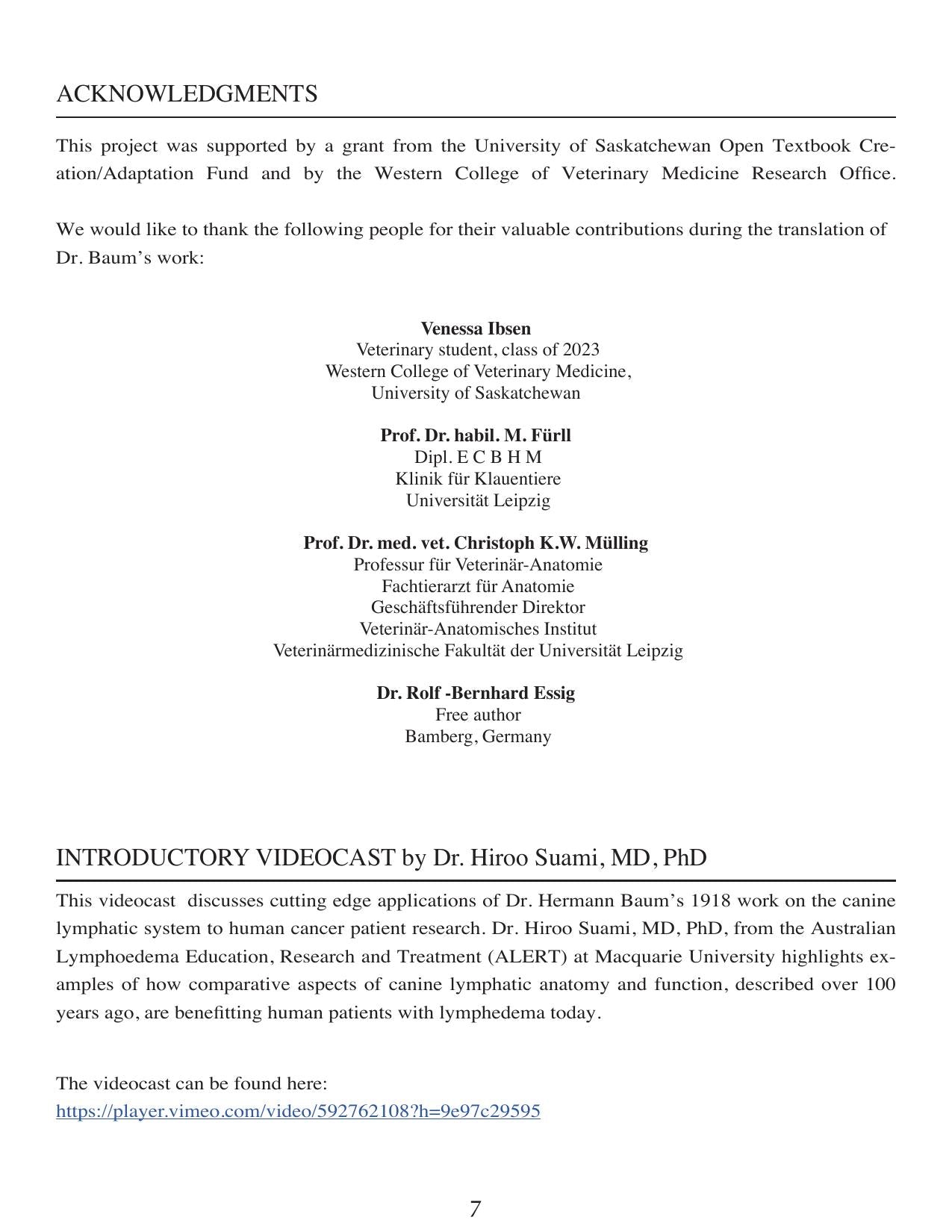 ACKNOWLEDGMENTS

This project was supported by a grant from the University of Saskatchewan Open Textbook Creation/Adaptation Fund and by the Western College of Veterinary Medicine Research Office.

We would like to thank the following people for their valuable contributions during the translation of Dr. Baum's work:

Venessa Ibsen
Veterinary student, class of 2023
Western College of Veterinary Medicine,
University of Saskatchewan

Prof. Dr. habil. M. Fürll
Dipl. E C B H M
Klinik für Klauentiere
Universität Leipzig

Prof. Dr. med. vet. Christoph K.W. Mülling
Professur für Veterinär-Anatomie
Fachtierarzt für Anatomie
Geschäftsführender Direktor
Veterinär-Anatomisches Institut
Veterinärmedizinische Fakultät der Universität Leipzig

Dr. Rolf -Bernhard Essig
Free author
Bamberg, Germany

INTRODUCTORY VIDEOCAST by Dr. Hiroo Suami, MD, PhD

This videocast discusses cutting edge applications of Dr. Hermann Baum's 1918 work on the canine lymphatic system to human cancer patient research. Dr. Hiroo Suami, MD, PhD, from the Australian Lymphoedema Education, Research and Treatment (ALERT) at Macquarie University highlights examples of how comparative aspects of canine lymphatic anatomy and function, described over 100 years ago, are benefitting human patients with lymphedema today.

The videocast can be found here:
https://player.vimeo.com/video/592762108?h=9e97c29595

7